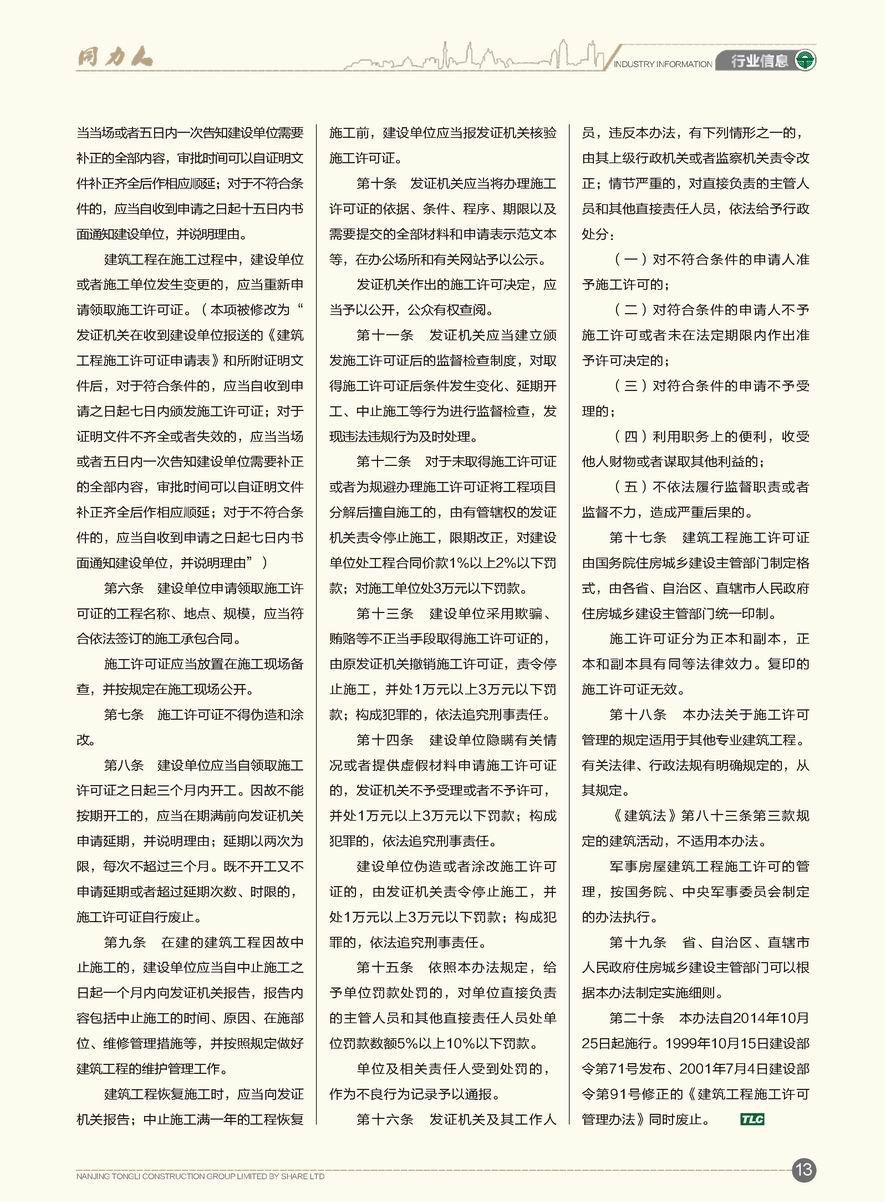 同力人

INDUSTRY INFORMATION 行业信息

当当场或者五日内一次告知建设单位需要补正的全部内容，审批时间可以自证明文件补正齐全后作相应顺延；对于不符合条件的，应当自收到申请之日起十五日内书面通知建设单位，并说明理由。

建筑工程在施工过程中，建设单位或者施工单位发生变更的，应当重新申请领取施工许可证。（本项被修改为“发证机关在收到建设单位报送的《建筑工程施工许可证申请表》和所附证明文件后，对于符合条件的，应当自收到申请之日起七日内颁发施工许可证；对于证明文件不齐全或者失效的，应当当场或者五日内一次告知建设单位需要补正的全部内容，审批时间可以自证明文件补正齐全后作相应顺延；对于不符合条件的，应当自收到申请之日起七日内书面通知建设单位，并说明理由”）

第六条 建设单位申请领取施工许可证的工程名称、地点、规模，应当符合依法签订的施工承包合同。

施工许可证应当放置在施工现场备查，并按规定在施工现场公开。

第七条 施工许可证不得伪造和涂改。

第八条 建设单位应当自领取施工许可证之日起三个月内开工。因故不能按期开工的，应当在期满前向发证机关申请延期，并说明理由；延期以两次为限，每次不超过三个月。既不开工又不申请延期或者超过延期次数、时限的，施工许可证自行废止。

第九条 在建的建筑工程因故中止施工的，建设单位应当自中止施工之日起一个月内向发证机关报告，报告内容包括中止施工的时间、原因、在施部位、维修管理措施等，并按照规定做好建筑工程的维护管理工作。

建筑工程恢复施工时，应当向发证机关报告；中止施工满一年的工程恢复施工前，建设单位应当报发证机关核验施工许可证。

第十条 发证机关应当将办理施工许可证的依据、条件、程序、期限以及需要提交的全部材料和申请表示范文本等，在办公场所和有关网站予以公示。

发证机关作出的施工许可决定，应当予以公开，公众有权查阅。

第十一条 发证机关应当建立颁发施工许可证后的监督检查制度，对取得施工许可证后条件发生变化、延期开工、中止施工等行为进行监督检查，发现违法违规行为及时处理。

第十二条 对于未取得施工许可证或者为规避办理施工许可证将工程项目分解后擅自施工的，由有管辖权的发证机关责令停止施工，限期改正，对建设单位处工程合同价款1%以上2%以下罚款；对施工单位处3万元以下罚款。

第十三条 建设单位采用欺骗、贿赂等不正当手段取得施工许可证的，由原发证机关撤销施工许可证，责令停止施工，并处1万元以上3万元以下罚款；构成犯罪的，依法追究刑事责任。

第十四条 建设单位隐瞒有关情况或者提供虚假材料申请施工许可证的，发证机关不予受理或者不予许可，并处1万元以上3万元以下罚款；构成犯罪的，依法追究刑事责任。

建设单位伪造或者涂改施工许可证的，由发证机关责令停止施工，并处1万元以上3万元以下罚款；构成犯罪的，依法追究刑事责任。

第十五条 依照本办法规定，给予单位罚款处罚的，对单位直接负责的主管人员和其他直接责任人员处单位罚款数额5%以上10%以下罚款。

单位及相关责任人受到处罚的，作为不良行为记录予以通报。

第十六条 发证机关及其工作人员，违反本办法，有下列情形之一的，由其上级行政机关或者监察机关责令改正；情节严重的，对直接负责的主管人员和其他直接责任人员，依法给予行政处分：

（一）对不符合条件的申请人准予施工许可的；

（二）对符合条件的申请人不予施工许可或者未在法定期限内作出准予许可决定的；

（三）对符合条件的申请不予受理的；

（四）利用职务上的便利，收受他人财物或者谋取其他利益的；

（五）不依法履行监督职责或者监督不力，造成严重后果的。

第十七条 建筑工程施工许可证由国务院住房城乡建设主管部门制定格式，由各省、自治区、直辖市人民政府住房城乡建设主管部门统一印制。

施工许可证分为正本和副本，正本和副本具有同等法律效力。复印的施工许可证无效。

第十八条 本办法关于施工许可管理的规定适用于其他专业建筑工程。有关法律、行政法规有明确规定的，从其规定。

《建筑法》第八十三条第三款规定的建筑活动，不适用本办法。

军事房屋建筑工程施工许可的管理，按国务院、中央军事委员会制定的办法执行。

第十九条 省、自治区、直辖市人民政府住房城乡建设主管部门可以根据本办法制定实施细则。

第二十条 本办法自2014年10月25日起施行。1999年10月15日建设部令第71号发布、2001年7月4日建设部令第91号修正的《建筑工程施工许可管理办法》同时废止。

TLC

NANJING TONGLI CONSTRUCTION GROUP LIMITED BY SHARE LTD

13